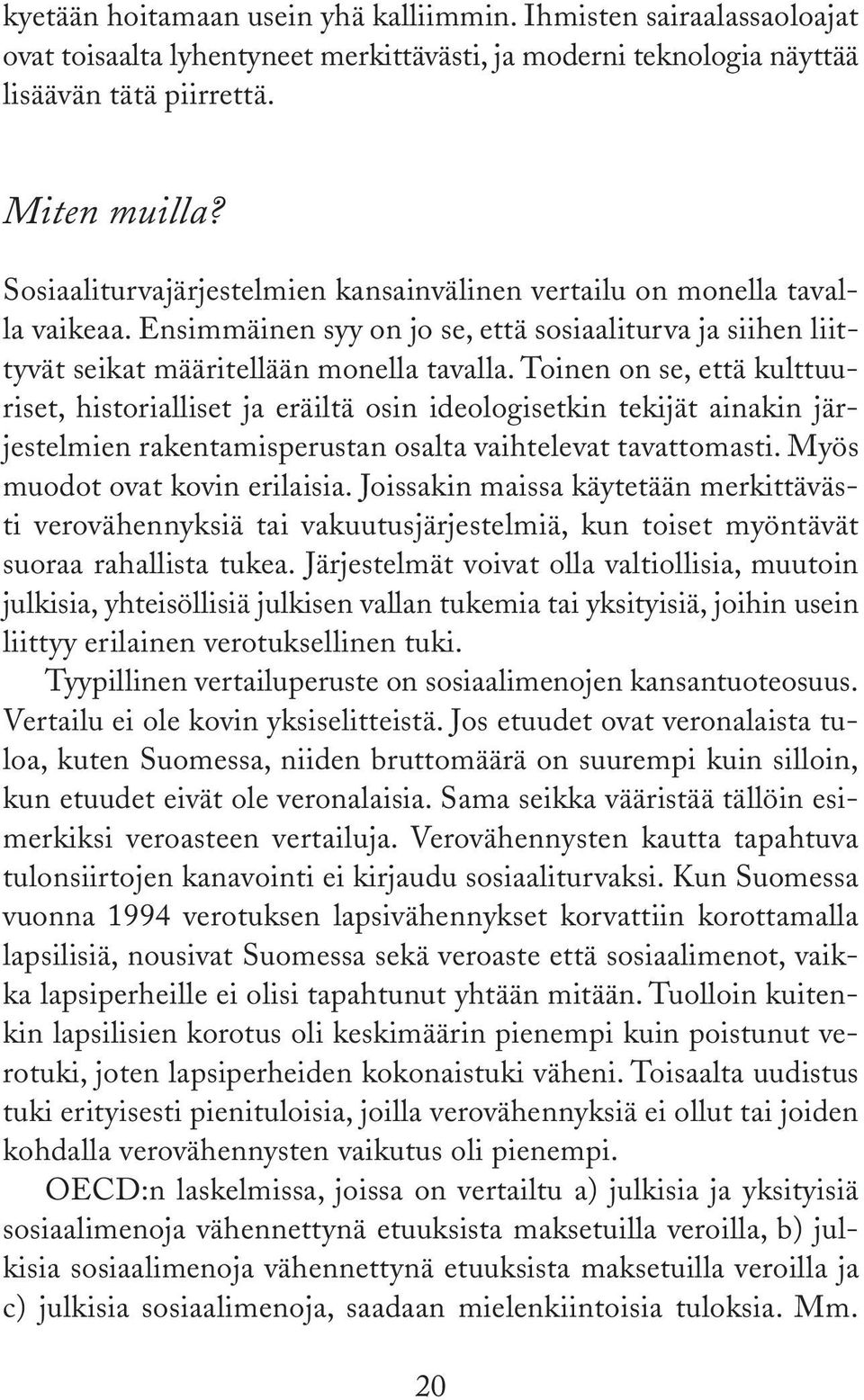 kyetään hoitamaan usein yhä kalliimmin. Ihmisten sairaalassaoloajat ovat toisaalta lyhentyneet merkittävästi, ja moderni teknologia näyttää lisäävän tätä piirrettä.

Miten muilla?

Sosiaaliturvajärjestelmien kansainvälinen vertailu on monella tavalla vaikeaa. Ensimmäinen syy on jo se, että sosiaaliturva ja siihen liittyvät seikat määritellään monella tavalla. Toinen on se, että kulttuuriset, historialliset ja eräiltä osin ideologisetkin tekijät ainakin järjestelmien rakentamisperustan osalta vaihtelevat tavattomasti. Myös muodot ovat kovin erilaisia. Joissakin maissa käytetään merkittävästi verovähennyksiä tai vakuutusjärjestelmiä, kun toiset myöntävät suoraa rahallista tukea. Järjestelmät voivat olla valtiollisia, muutoin julkisia, yhteisöllisiä julkisen vallan tukemia tai yksityisiä, joihin usein liittyy erilainen verotuksellinen tuki.

Tyypillinen vertailuperuste on sosiaalimenojen kansantuoteosuus. Vertailu ei ole kovin yksiselitteistä. Jos etuudet ovat veronalaista tuloa, kuten Suomessa, niiden bruttomäärä on suurempi kuin silloin, kun etuudet eivät ole veronalaisia. Sama seikka vääristää tällöin esimerkiksi veroasteen vertailuja. Verovähennysten kautta tapahtuva tulonsiirtojen kanavointi ei kirjaudu sosiaaliturvaksi. Kun Suomessa vuonna 1994 verotuksen lapsivähennykset korvattiin korottamalla lapsilisiä, nousivat Suomessa sekä veroaste että sosiaalimenot, vaikka lapsiperheille ei olisi tapahtunut yhtään mitään. Tuolloin kuitenkin lapsilisien korotus oli keskimäärin pienempi kuin poistunut verotuki, joten lapsiperheiden kokonaistuki väheni. Toisaalta uudistus tuki erityisesti pienituloisia, joilla verovähennyksiä ei ollut tai joiden kohdalla verovähennysten vaikutus oli pienempi.

OECD:n laskelmissa, joissa on vertailtu a) julkisia ja yksityisiä sosiaalimenoja vähennettynä etuuksista maksetuilla veroilla, b) julkisia sosiaalimenoja vähennettynä etuuksista maksetuilla veroilla ja c) julkisia sosiaalimenoja, saadaan mielenkiintoisia tuloksia. Mm.

20